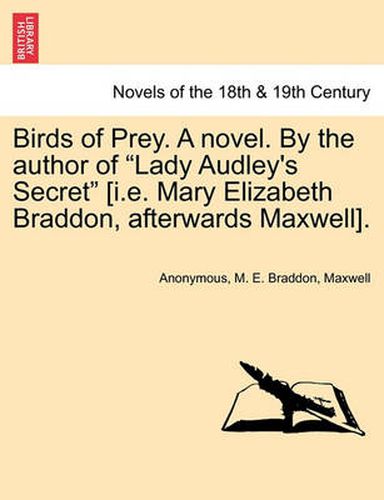 BRITISH LIBRARY

Novels of the 18th & 19th Century

Birds of Prey. A novel. By the author of “Lady Audley's Secret” [i.e. Mary Elizabeth Braddon, afterwards Maxwell].

Anonymous, M. E. Braddon, Maxwell